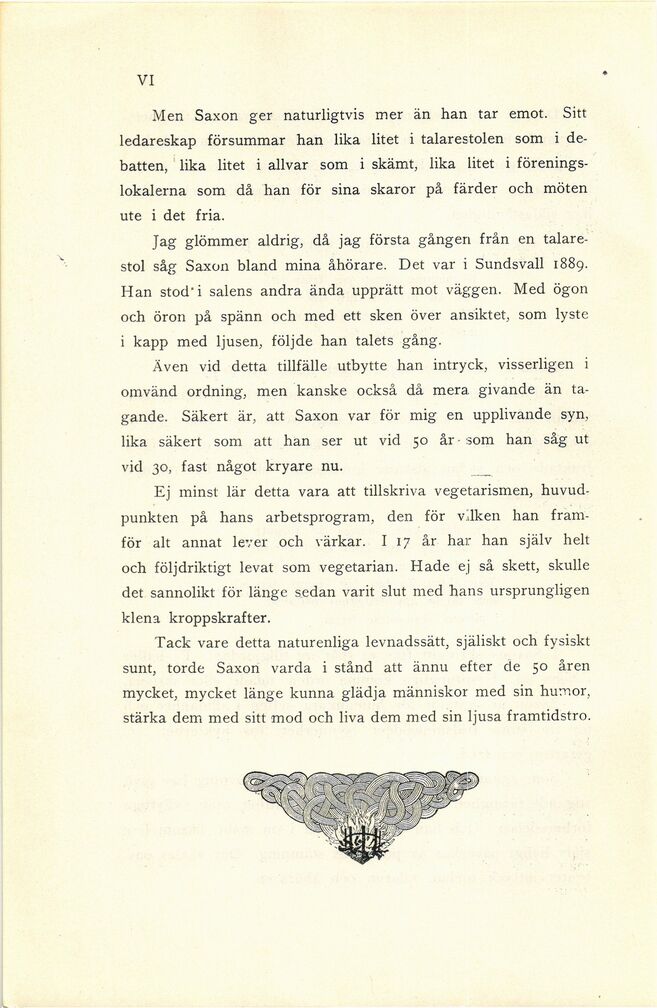 VI

Men Saxon ger naturligtvis mer än han tar emot. Sitt ledareskap försummar han lika litet i talarestolen som i debatten, lika litet i allvar som i skämt, lika litet i föreningslokalerna som då han för sina skaror på färder och möten ute i det fria.

Jag glömmer aldrig, då jag första gången från en talarestol såg Saxon bland mina åhörare. Det var i Sundsvall 1889. Han stod i salens andra ända upprätt mot väggen. Med ögon och öron på spänn och med ett sken över ansiktet, som lyste i kapp med ljusen, följde han talets gång.

Även vid detta tillfälle utbytte han intryck, visserligen i omvänd ordning, men kanske också då mera givande än tagande. Säkert är, att Saxon var för mig en upplivande syn, lika säkert som att han ser ut vid 50 år som han såg ut vid 30, fast något kryare nu.

Ej minst lär detta vara att tillskriva vegetarismen, huvudpunkten på hans arbetsprogram, den för vilken han framför alt annat lever och värkar. I 17 år har han själv helt och följdriktigt levat som vegetarian. Hade ej så skett, skulle det sannolikt för länge sedan varit slut med hans ursprungligen klena kroppskrafter.

Tack vare detta naturenliga levnadssätt, själiskt och fysiskt sunt, torde Saxon varda i stånd att ännu efter de 50 åren mycket, mycket länge kunna glädja människor med sin humor, stärka dem med sitt mod och liva dem med sin ljusa framtidstro.